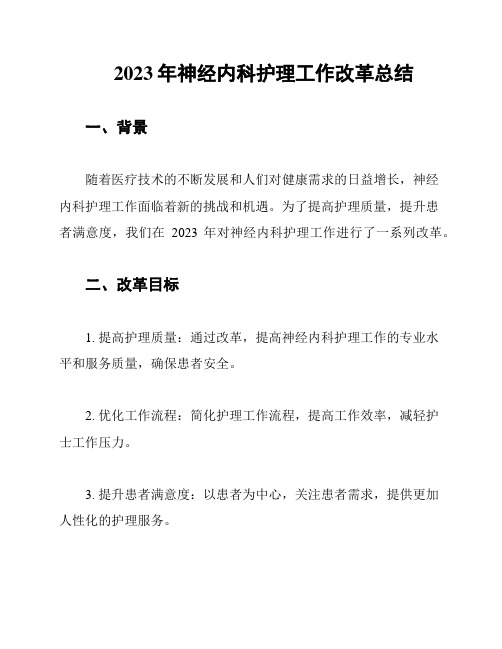 2023 年神经内科护理工作改革总结

一、背景

随着医疗技术的不断发展和人们对健康需求的日益增长，神经内科护理工作面临着新的挑战和机遇。为了提高护理质量，提升患者满意度，我们在 2023 年对神经内科护理工作进行了一系列改革。

二、改革目标

1. 提高护理质量：通过改革，提高神经内科护理工作的专业水平和服务质量，确保患者安全。

2. 优化工作流程：简化护理工作流程，提高工作效率，减轻护士工作压力。

3. 提升患者满意度：以患者为中心，关注患者需求，提供更加人性化的护理服务。